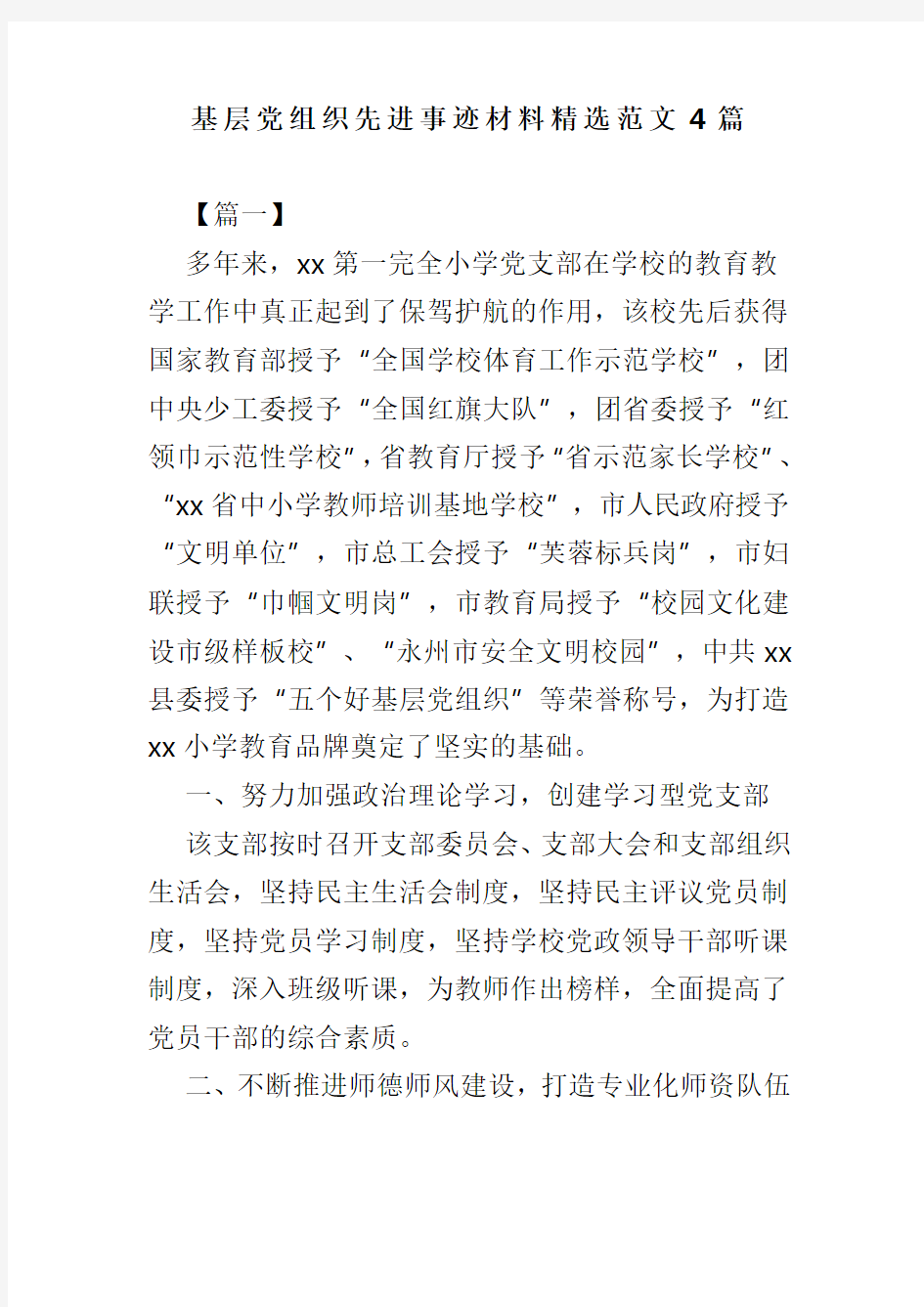 基层党组织先进事迹材料精选范文 4 篇

【篇一】

多年来，xx 第一完全小学党支部在学校的教育教学工作中真正起到了保驾护航的作用，该校先后获得国家教育部授予“全国学校体育工作示范学校”，团中央少工委授予“全国红旗大队”，团省委授予“红领巾示范性学校”，省教育厅授予“省示范家长学校”、“xx 省中小学教师培训基地学校”，市人民政府授予“文明单位”，市总工会授予“芙蓉标兵岗”，市妇联授予“巾帼文明岗”，市教育局授予“校园文化建设市级样板校”、“永州市安全文明校园”，中共 xx 县委授予“五个好基层党组织”等荣誉称号，为打造 xx 小学教育品牌奠定了坚实的基础。

一、努力加强政治理论学习，创建学习型党支部

该支部按时召开支部委员会、支部大会和支部组织生活会，坚持民主生活会制度，坚持民主评议党员制度，坚持党员学习制度，坚持学校党政领导干部听课制度，深入班级听课，为教师作出榜样，全面提高了党员干部的综合素质。

二、不断推进师德师风建设，打造专业化师资队伍